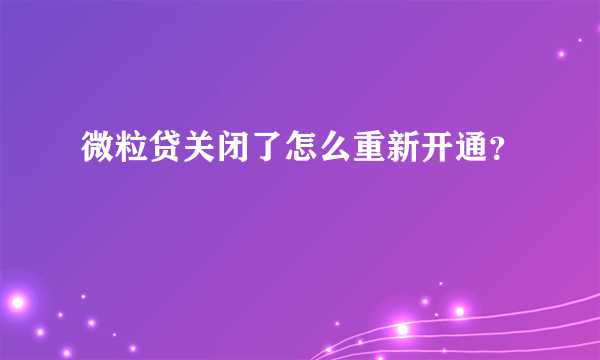 微粒贷关闭了怎么重新开通？